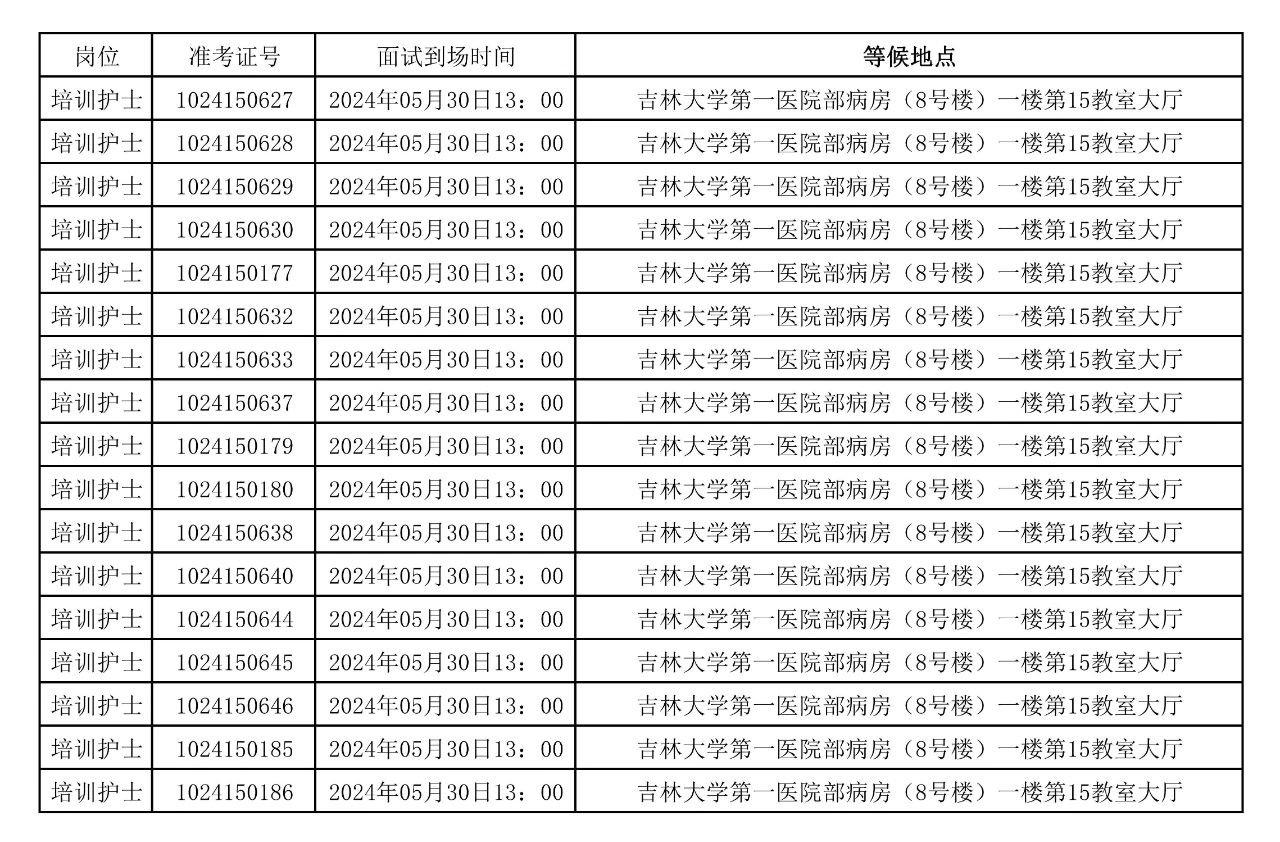 | 岗位 | 准考证号 | 面试到场时间 | 等候地点 |
|---|---|---|---|
| 培训护士 | 1024150627 | 2024年05月30日13：00 | 吉林大学第一医院部病房（8号楼）一楼第15教室大厅 |
| 培训护士 | 1024150628 | 2024年05月30日13：00 | 吉林大学第一医院部病房（8号楼）一楼第15教室大厅 |
| 培训护士 | 1024150629 | 2024年05月30日13：00 | 吉林大学第一医院部病房（8号楼）一楼第15教室大厅 |
| 培训护士 | 1024150630 | 2024年05月30日13：00 | 吉林大学第一医院部病房（8号楼）一楼第15教室大厅 |
| 培训护士 | 1024150177 | 2024年05月30日13：00 | 吉林大学第一医院部病房（8号楼）一楼第15教室大厅 |
| 培训护士 | 1024150632 | 2024年05月30日13：00 | 吉林大学第一医院部病房（8号楼）一楼第15教室大厅 |
| 培训护士 | 1024150633 | 2024年05月30日13：00 | 吉林大学第一医院部病房（8号楼）一楼第15教室大厅 |
| 培训护士 | 1024150637 | 2024年05月30日13：00 | 吉林大学第一医院部病房（8号楼）一楼第15教室大厅 |
| 培训护士 | 1024150179 | 2024年05月30日13：00 | 吉林大学第一医院部病房（8号楼）一楼第15教室大厅 |
| 培训护士 | 1024150180 | 2024年05月30日13：00 | 吉林大学第一医院部病房（8号楼）一楼第15教室大厅 |
| 培训护士 | 1024150638 | 2024年05月30日13：00 | 吉林大学第一医院部病房（8号楼）一楼第15教室大厅 |
| 培训护士 | 1024150640 | 2024年05月30日13：00 | 吉林大学第一医院部病房（8号楼）一楼第15教室大厅 |
| 培训护士 | 1024150644 | 2024年05月30日13：00 | 吉林大学第一医院部病房（8号楼）一楼第15教室大厅 |
| 培训护士 | 1024150645 | 2024年05月30日13：00 | 吉林大学第一医院部病房（8号楼）一楼第15教室大厅 |
| 培训护士 | 1024150646 | 2024年05月30日13：00 | 吉林大学第一医院部病房（8号楼）一楼第15教室大厅 |
| 培训护士 | 1024150185 | 2024年05月30日13：00 | 吉林大学第一医院部病房（8号楼）一楼第15教室大厅 |
| 培训护士 | 1024150186 | 2024年05月30日13：00 | 吉林大学第一医院部病房（8号楼）一楼第15教室大厅 |